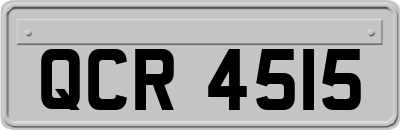 QCR 4515